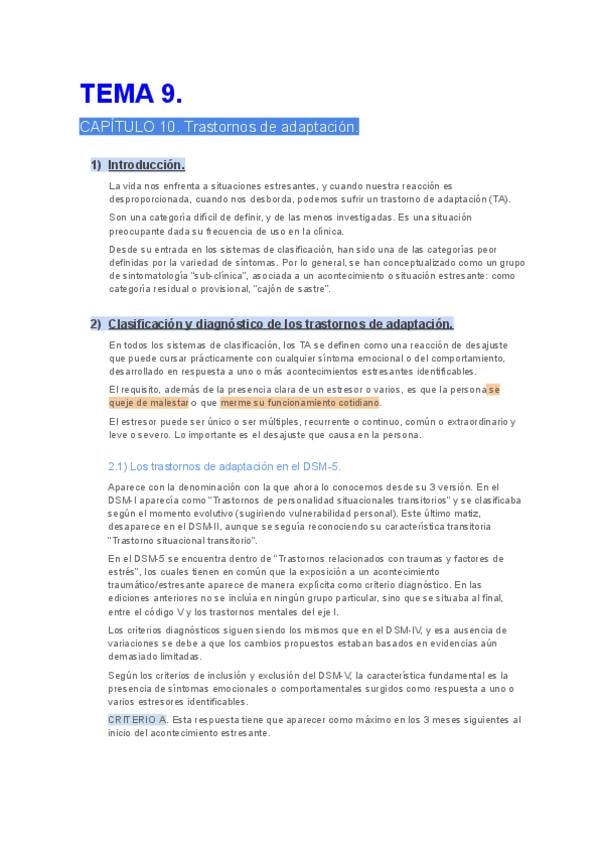 TEMA 9.

CAPÍTULO 10. Trastornos de adaptación.

1) Introducción.

La vida nos enfrenta a situaciones estresantes, y cuando nuestra reacción es desproporcionada, cuando nos desborda, podemos sufrir un trastorno de adaptación (TA).

Son una categoría difícil de definir, y de las menos investigadas. Es una situación preocupante dada su frecuencia de uso en la clínica.

Desde su entrada en los sistemas de clasificación, han sido una de las categorías peor definidas por la variedad de síntomas. Por lo general, se han conceptualizado como un grupo de sintomatología "sub-clínica", asociada a un acontecimiento o situación estresante: como categoría residual o provisional, "cajón de sastre".

2) Clasificación y diagnóstico de los trastornos de adaptación.

En todos los sistemas de clasificación, los TA se definen como una reacción de desajuste que puede cursar prácticamente con cualquier síntoma emocional o del comportamiento, desarrollado en respuesta a uno o más acontecimientos estresantes identificables.

El requisito, además de la presencia clara de un estresor o varios, es que la persona se queje de malestar o que merme su funcionamiento cotidiano.

El estresor puede ser único o ser múltiples, recurrente o continuo, común o extraordinario y leve o severo. Lo importante es el desajuste que causa en la persona.

2.1) Los trastornos de adaptación en el DSM-5.

Aparece con la denominación con la que ahora lo conocemos desde su 3 versión. En el DSM-I aparecía como "Trastornos de personalidad situacionales transitorios" y se clasificaba según el momento evolutivo (sugiriendo vulnerabilidad personal). Este último matiz, desaparece en el DSM-II, aunque se seguía reconociendo su característica transitoria "Trastorno situacional transitorio".

En el DSM-5 se encuentra dentro de "Trastornos relacionados con traumas y factores de estrés", los cuales tienen en común que la exposición a un acontecimiento traumático/estresante aparece de manera explícita como criterio diagnóstico. En las ediciones anteriores no se incluía en ningún grupo particular, sino que se situaba al final, entre el código V y los trastornos mentales del eje I.

Los criterios diagnósticos siguen siendo los mismos que en el DSM-IV, y esa ausencia de variaciones se debe a que los cambios propuestos estaban basados en evidencias aún demasiado limitadas.

Según los criterios de inclusión y exclusión del DSM-V, la característica fundamental es la presencia de síntomas emocionales o comportamentales surgidos como respuesta a uno o varios estresores identificables.

CRITERIO A. Esta respuesta tiene que aparecer como máximo en los 3 meses siguientes al inicio del acontecimiento estresante.